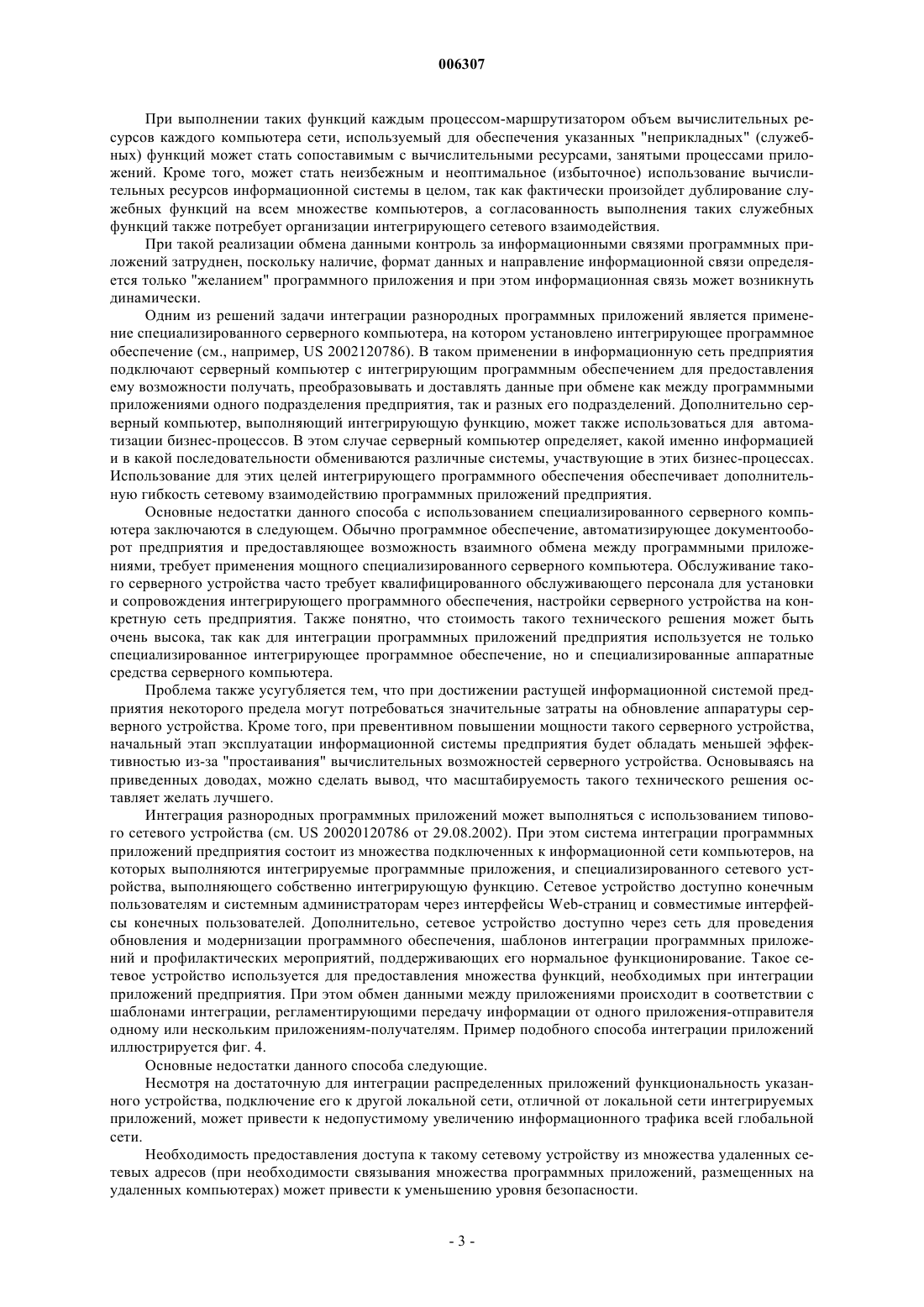 006307

При выполнении таких функций каждым процессом-маршрутизатором объем вычислительных ресурсов каждого компьютера сети, используемый для обеспечения указанных "неприкладных" (служебных) функций может стать сопоставимым с вычислительными ресурсами, занятыми процессами приложений. Кроме того, может стать неизбежным и неоптимальное (избыточное) использование вычислительных ресурсов информационной системы в целом, так как фактически произойдет дублирование служебных функций на всем множестве компьютеров, а согласованность выполнения таких служебных функций также потребует организации интегрирующего сетевого взаимодействия.

При такой реализации обмена данными контроль за информационными связями программных приложений затруднен, поскольку наличие, формат данных и направление информационной связи определяется только "желанием" программного приложения и при этом информационная связь может возникнуть динамически.

Одним из решений задачи интеграции разнородных программных приложений является применение специализированного серверного компьютера, на котором установлено интегрирующее программное обеспечение (см., например, US 2002120786). В таком применении в информационную сеть предприятия подключают серверный компьютер с интегрирующим программным обеспечением для предоставления ему возможности получать, преобразовывать и доставлять данные при обмене как между программными приложениями одного подразделения предприятия, так и разных его подразделений. Дополнительно серверный компьютер, выполняющий интегрирующую функцию, может также использоваться для автоматизации бизнес-процессов. В этом случае серверный компьютер определяет, какой именно информацией и в какой последовательности обмениваются различные системы, участвующие в этих бизнес-процессах. Использование для этих целей интегрирующего программного обеспечения обеспечивает дополнительную гибкость сетевому взаимодействию программных приложений предприятия.

Основные недостатки данного способа с использованием специализированного серверного компьютера заключаются в следующем. Обычно программное обеспечение, автоматизирующее документооборот предприятия и предоставляющее возможность взаимного обмена между программными приложениями, требует применения мощного специализированного серверного компьютера. Обслуживание такого серверного устройства часто требует квалифицированного обслуживающего персонала для установки и сопровождения интегрирующего программного обеспечения, настройки серверного устройства на конкретную сеть предприятия. Также понятно, что стоимость такого технического решения может быть очень высока, так как для интеграции программных приложений предприятия используется не только специализированное интегрирующее программное обеспечение, но и специализированные аппаратные средства серверного компьютера.

Проблема также усугубляется тем, что при достижении растущей информационной системой предприятия некоторого предела могут потребоваться значительные затраты на обновление аппаратуры серверного устройства. Кроме того, при превентивном повышении мощности такого серверного устройства, начальный этап эксплуатации информационной системы предприятия будет обладать меньшей эффективностью из-за "простаивания" вычислительных возможностей серверного устройства. Основываясь на приведенных доводах, можно сделать вывод, что масштабируемость такого технического решения оставляет желать лучшего.

Интеграция разнородных программных приложений может выполняться с использованием типового сетевого устройства (см. US 20020120786 от 29.08.2002). При этом система интеграции программных приложений предприятия состоит из множества подключенных к информационной сети компьютеров, на которых выполняются интегрируемые программные приложения, и специализированного сетевого устройства, выполняющего собственно интегрирующую функцию. Сетевое устройство доступно конечным пользователям и системным администраторам через интерфейсы Web-страниц и совместимые интерфейсы конечных пользователей. Дополнительно, сетевое устройство доступно через сеть для проведения обновления и модернизации программного обеспечения, шаблонов интеграции программных приложений и профилактических мероприятий, поддерживающих его нормальное функционирование. Такое сетевое устройство используется для предоставления множества функций, необходимых при интеграции приложений предприятия. При этом обмен данными между приложениями происходит в соответствии с шаблонами интеграции, регламентирующими передачу информации от одного приложения-отправителя одному или нескольким приложениям-получателям. Пример подобного способа интеграции приложений иллюстрируется фиг. 4.

Основные недостатки данного способа следующие.

Несмотря на достаточную для интеграции распределенных приложений функциональность указанного устройства, подключение его к другой локальной сети, отличной от локальной сети интегрируемых приложений, может привести к недопустимому увеличению информационного трафика всей глобальной сети.

Необходимость предоставления доступа к такому сетевому устройству из множества удаленных сетевых адресов (при необходимости связывания множества программных приложений, размещенных на удаленных компьютерах) может привести к уменьшению уровня безопасности.

- 3 -